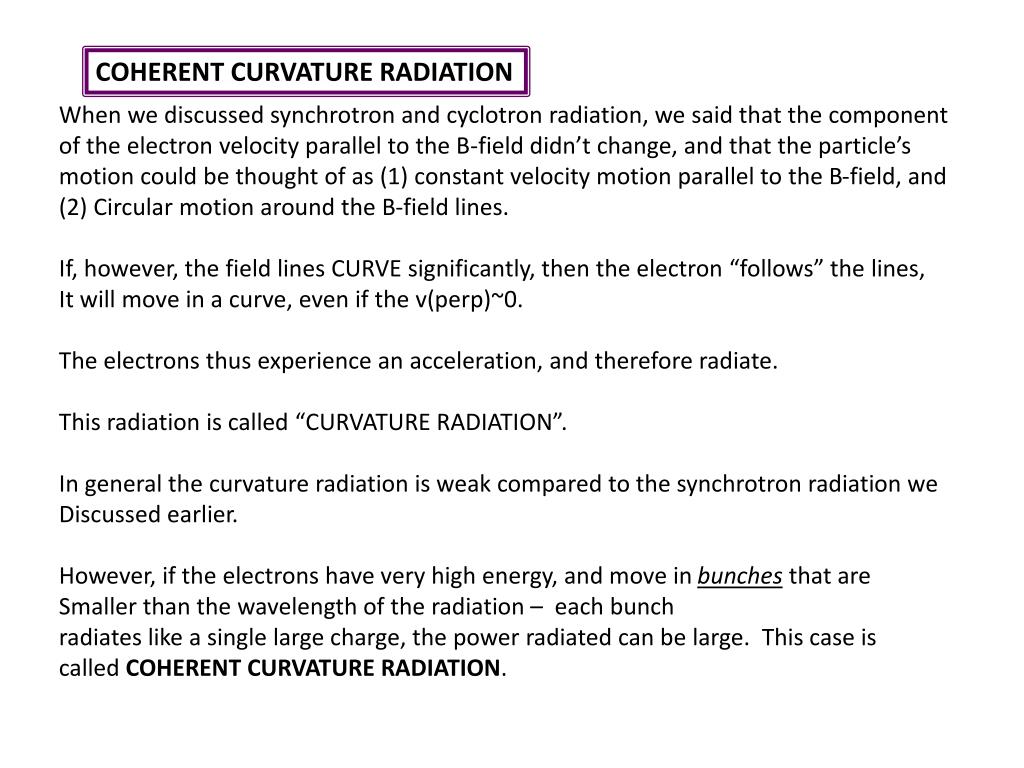 COHERENT CURVATURE RADIATION

When we discussed synchrotron and cyclotron radiation, we said that the component of the electron velocity parallel to the B-field didn’t change, and that the particle’s motion could be thought of as (1) constant velocity motion parallel to the B-field, and (2) Circular motion around the B-field lines.

If, however, the field lines CURVE significantly, then the electron “follows” the lines, It will move in a curve, even if the v(perp)~0.

The electrons thus experience an acceleration, and therefore radiate.

This radiation is called “CURVATURE RADIATION”.

In general the curvature radiation is weak compared to the synchrotron radiation we Discussed earlier.

However, if the electrons have very high energy, and move in bunches that are Smaller than the wavelength of the radiation – each bunch radiates like a single large charge, the power radiated can be large. This case is called COHERENT CURVATURE RADIATION.